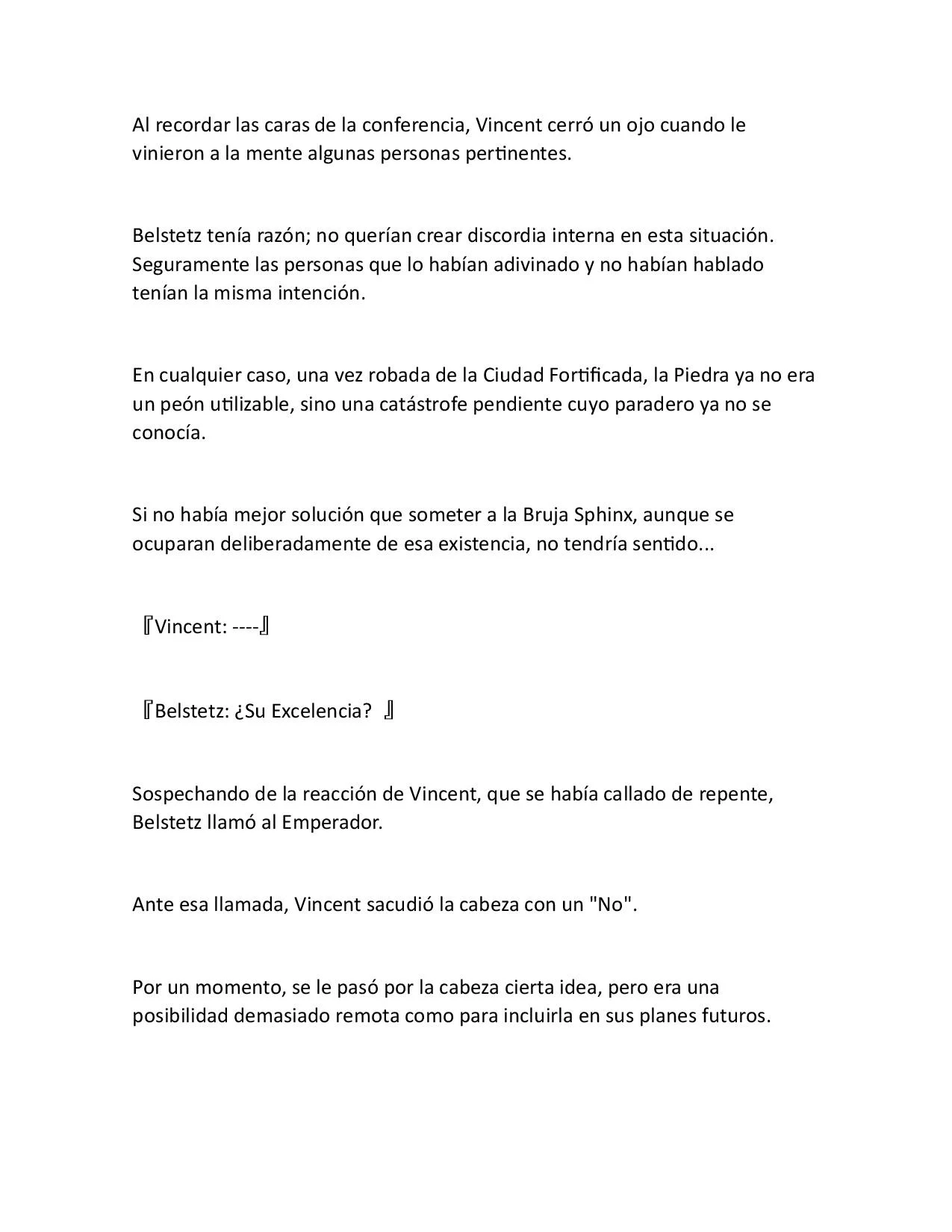 Al recordar las caras de la conferencia, Vincent cerró un ojo cuando le vinieron a la mente algunas personas pertinentes.

Belstetz tenía razón; no querían crear discordia interna en esta situación. Seguramente las personas que lo habían adivinado y no habían hablado tenían la misma intención.

En cualquier caso, una vez robada de la Ciudad Fortificada, la Piedra ya no era un peón utilizable, sino una catástrofe pendiente cuyo paradero ya no se conocía.

Si no había mejor solución que someter a la Bruja Sphinx, aunque se ocuparan deliberadamente de esa existencia, no tendría sentido...

『Vincent: ----』

『Belstetz: ¿Su Excelencia? 』

Sospechando de la reacción de Vincent, que se había callado de repente, Belstetz llamó al Emperador.

Ante esa llamada, Vincent sacudió la cabeza con un "No".

Por un momento, se le pasó por la cabeza cierta idea, pero era una posibilidad demasiado remota como para incluirla en sus planes futuros.